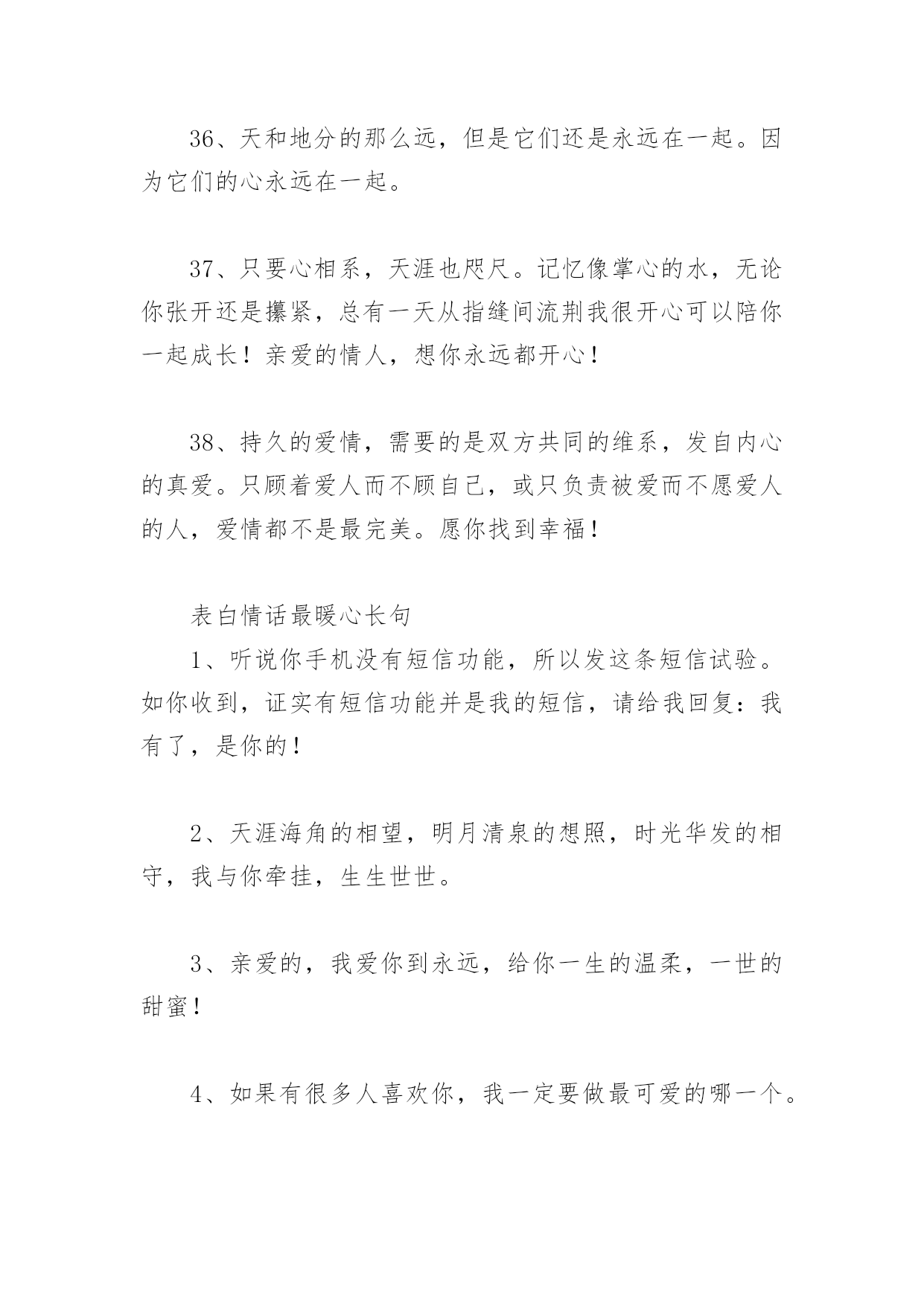 36、天和地分的那么远，但是它们还是永远在一起。因为它们的心永远在一起。

37、只要心相系，天涯也咫尺。记忆像掌心的水，无论你张开还是攥紧，总有一天从指缝间流荆我很开心可以陪你一起成长！亲爱的情人，想你永远都开心！

38、持久的爱情，需要的是双方共同的维系，发自内心的真爱。只顾着爱人而不顾自己，或只负责被爱而不愿爱人的人，爱情都不是最完美。愿你找到幸福！

表白情话最暖心长句

1、听说你手机没有短信功能，所以发这条短信试验。如你收到，证实有短信功能并是我的短信，请给我回复：我有了，是你的！

2、天涯海角的相望，明月清泉的想照，时光华发的相守，我与你牵挂，生生世世。

3、亲爱的，我爱你到永远，给你一生的温柔，一世的甜蜜！

4、如果有很多人喜欢你，我一定要做最可爱的哪一个。